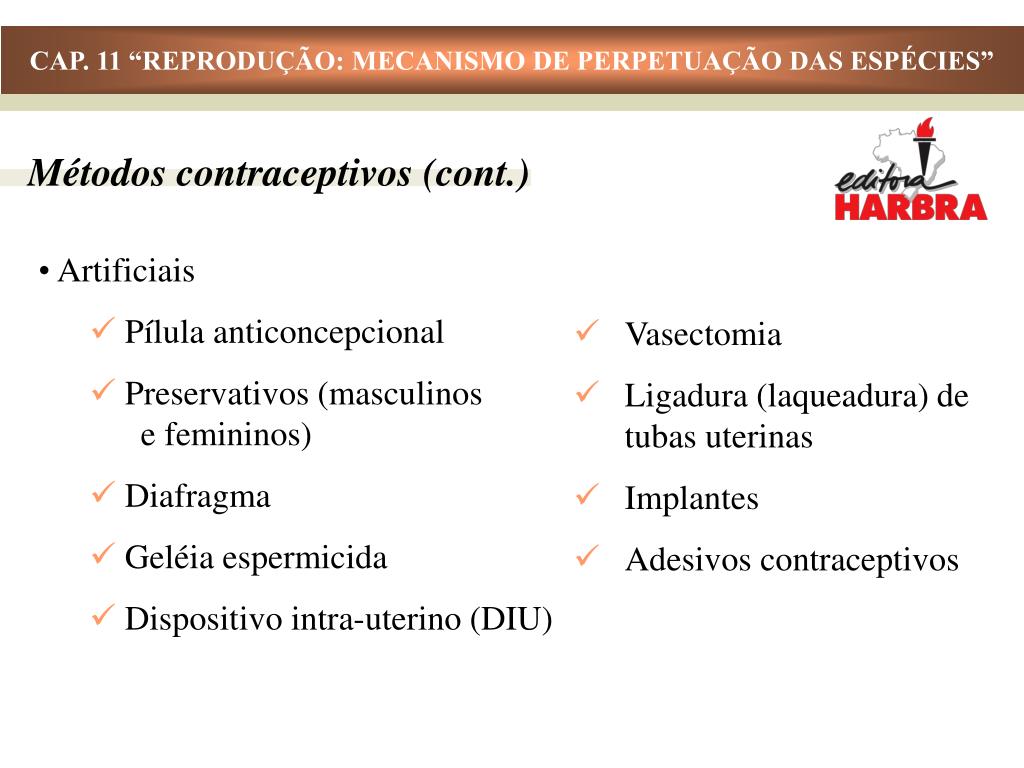 CAP. 11 “REPRODUÇÃO: MECANISMO DE PERPETUAÇÃO DAS ESPÉCIES”

Métodos contraceptivos (cont.)

editora
HARBRA

• Artificiais

✓ Pílula anticoncepcional

✓ Preservativos (masculinos e femininos)

✓ Diafragma

✓ Geléia espermicida

✓ Dispositivo intra-uterino (DIU)

✓ Vasectomia

✓ Ligadura (laqueadura) de tubas uterinas

✓ Implantes

✓ Adesivos contraceptivos